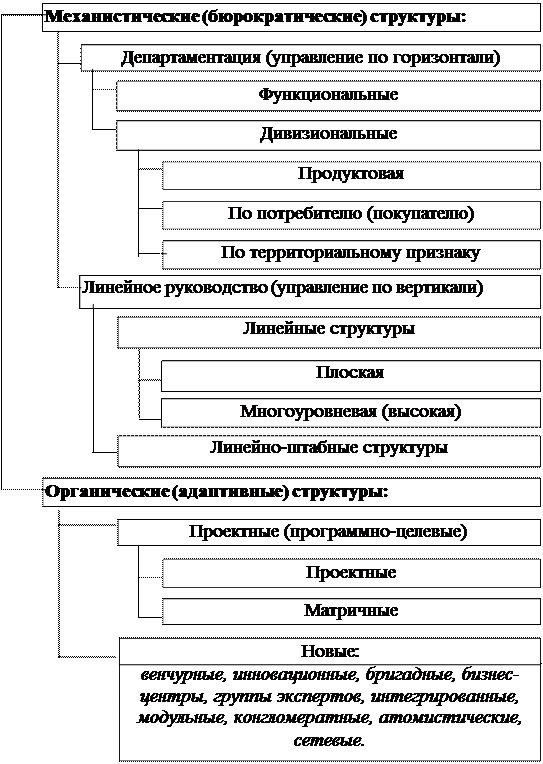 Механистические (бюрократические) структуры:

Департаментация (управление по горизонтали)

Функциональные

Дивизиональные

Продуктовая

По потребителю (покупателю)

По территориальному признаку

Линейное руководство (управление по вертикали)

Линейные структуры

Плоская

Многоуровневая (высокая)

Линейно-штабные структуры

Органические (адаптивные) структуры:

Проектные (программно-целевые)

Проектные

Матричные

Новые:

венчурные, инновационные, бригадные, бизнес-центры, группы экспертов, интегрированные, модульные, конгломератные, атомистические, сетевые.